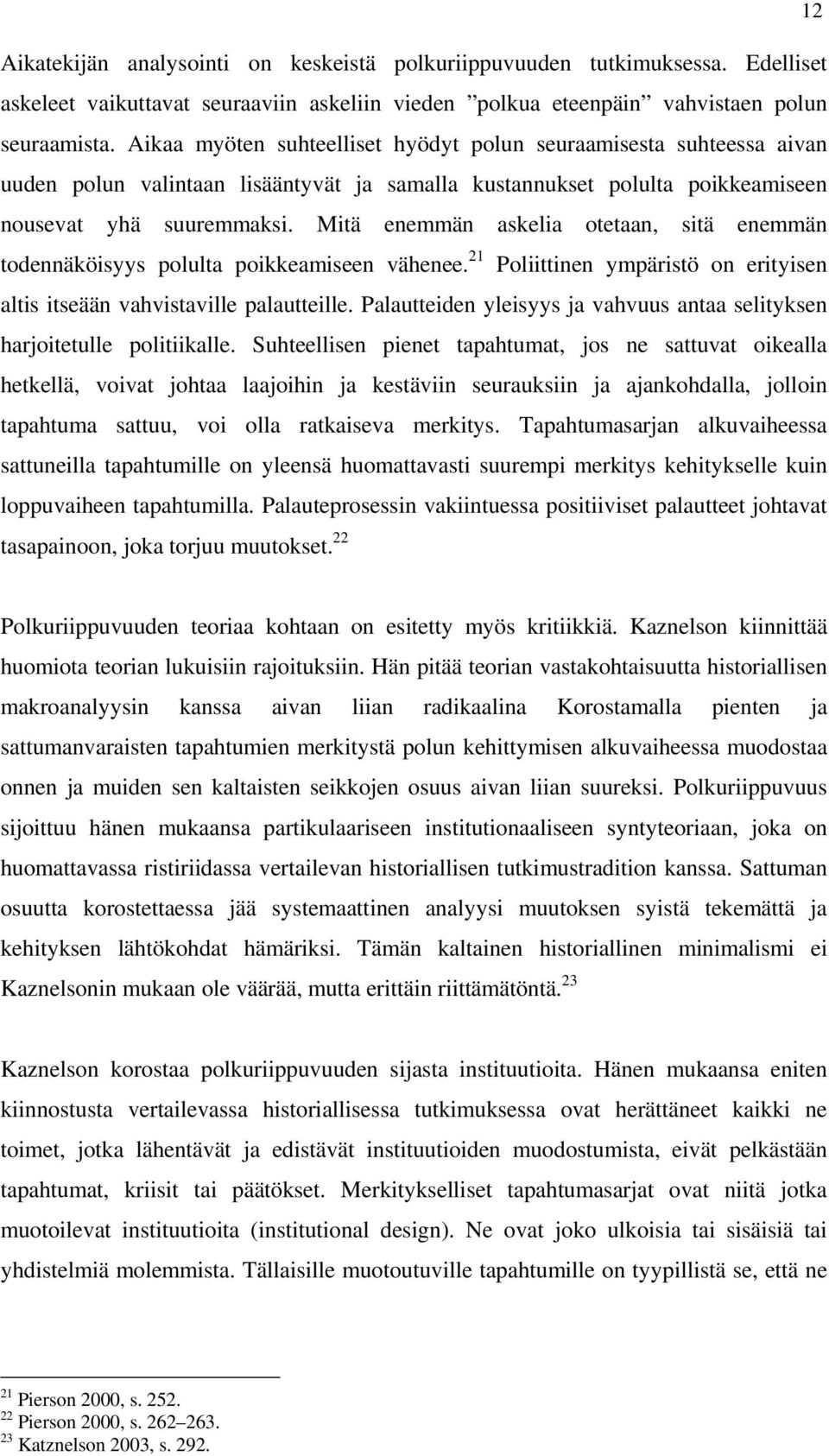 12

Aikatekijän analysointi on keskeistä polkuriippuvuuden tutkimuksessa. Edelliset askeleet vaikuttavat seuraaviin askeliin vieden ”polkua eteenpäin” vahvistaen polun seuraamista. Aikaa myöten suhteelliset hyödyt polun seuraamisesta suhteessa aivan uuden polun valintaan lisääntyvät ja samalla kustannukset polulta poikkeamiseen nousevat yhä suuremmaksi. Mitä enemmän askelia otetaan, sitä enemmän todennäköisyys polulta poikkeamiseen vähenee.$^{21}$ Poliittinen ympäristö on erityisen altis itseään vahvistaville palautteille. Palautteiden yleisyys ja vahvuus antaa selityksen harjoitetulle politiikalle. Suhteellisen pienet tapahtumat, jos ne sattuvat oikealla hetkellä, voivat johtaa laajoihin ja kestäviin seurauksiin ja ajankohdalla, jolloin tapahtuma sattuu, voi olla ratkaiseva merkitys. Tapahtumasarjan alkuvaiheessa sattuneilla tapahtumille on yleensä huomattavasti suurempi merkitys kehitykselle kuin loppuvaiheen tapahtumilla. Palauteprosessin vakiintuessa positiiviset palautteet johtavat tasapainoon, joka torjuu muutokset.$^{22}$

Polkuriippuvuuden teoriaa kohtaan on esitetty myös kritiikkiä. Kaznelson kiinnittää huomiota teorian lukuisiin rajoituksiin. Hän pitää teorian vastakohtaisuutta historiallisen makroanalyysin kanssa aivan liian radikaalina Korostamalla pienten ja sattumanvaraisten tapahtumien merkitystä polun kehittymisen alkuvaiheessa muodostaa onnen ja muiden sen kaltaisten seikkojen osuus aivan liian suureksi. Polkuriippuvuus sijoittuu hänen mukaansa partikulaariseen institutionaaliseen syntyteoriaan, joka on huomattavassa ristiriidassa vertailevan historiallisen tutkimustradition kanssa. Sattuman osuutta korostettaessa jää systemaattinen analyysi muutoksen syistä tekemättä ja kehityksen lähtökohdat hämäriksi. Tämän kaltainen historiallinen minimalismi ei Kaznelsonin mukaan ole väärää, mutta erittäin riittämätöntä.$^{23}$

Kaznelson korostaa polkuriippuvuuden sijasta instituutioita. Hänen mukaansa eniten kiinnostusta vertailevassa historiallisessa tutkimuksessa ovat herättäneet kaikki ne toimet, jotka lähentävät ja edistävät instituutioiden muodostumista, eivät pelkästään tapahtumat, kriisit tai päätökset. Merkitykselliset tapahtumasarjat ovat niitä jotka muotoilevat instituutioita (institutional design). Ne ovat joko ulkoisia tai sisäisiä tai yhdistelmiä molemmista. Tällaisille muotoutuville tapahtumille on tyypillistä se, että ne

$^{21}$ Pierson 2000, s. 252.
$^{22}$ Pierson 2000, s. 262–263.
$^{23}$ Katznelson 2003, s. 292.